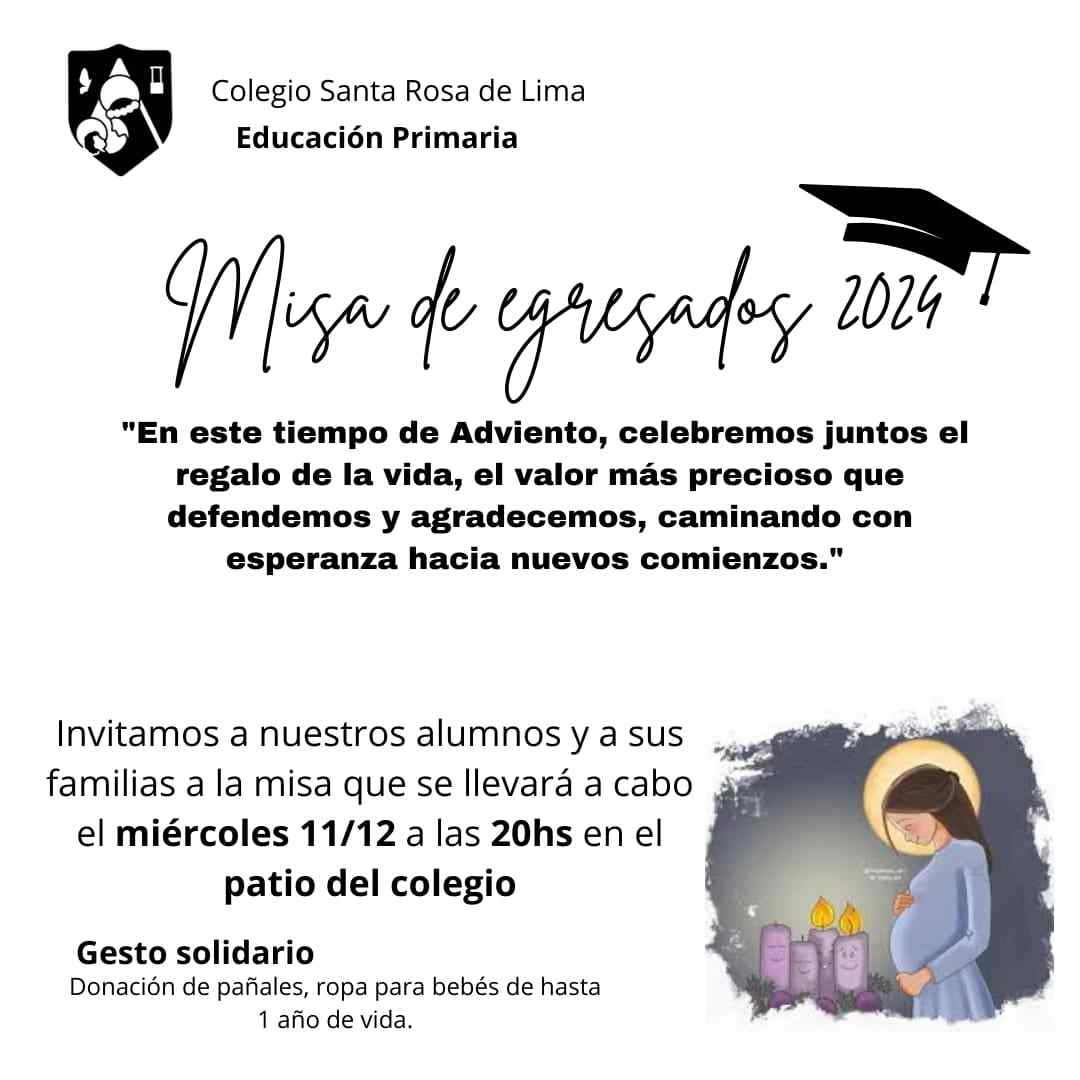 Colegio Santa Rosa de Lima
Educación Primaria

Misa de egresados 2024

"En este tiempo de Adviento, celebremos juntos el regalo de la vida, el valor más precioso que defendemos y agradecemos, caminando con esperanza hacia nuevos comienzos."

Invitamos a nuestros alumnos y a sus familias a la misa que se llevará a cabo el miércoles 11/12 a las 20hs en el patio del colegio

Gesto solidario
Donación de pañales, ropa para bebés de hasta 1 año de vida.